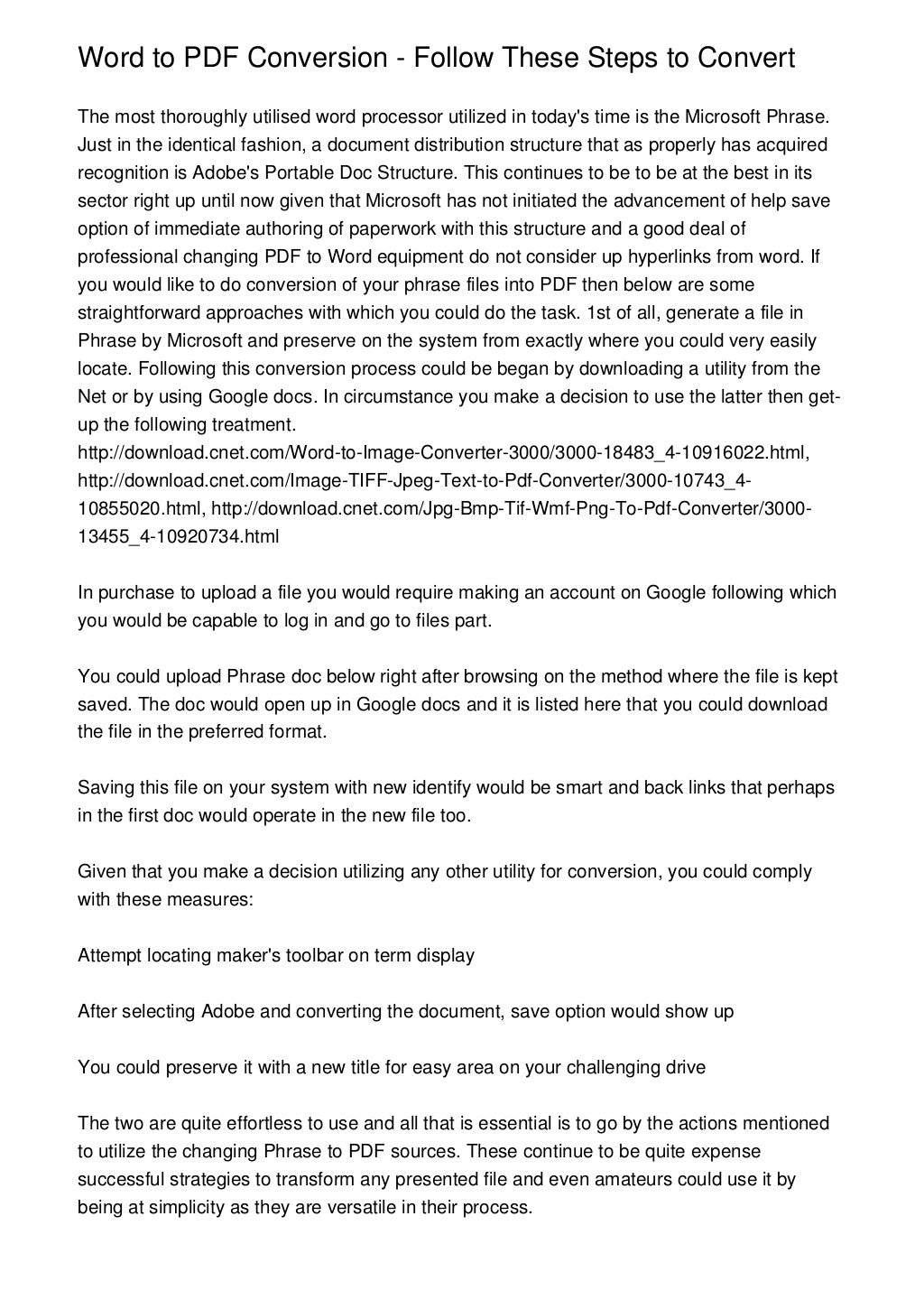 Word to PDF Conversion - Follow These Steps to Convert

The most thoroughly utilised word processor utilized in today's time is the Microsoft Phrase. Just in the identical fashion, a document distribution structure that as properly has acquired recognition is Adobe's Portable Doc Structure. This continues to be to be at the best in its sector right up until now given that Microsoft has not initiated the advancement of help save option of immediate authoring of paperwork with this structure and a good deal of professional changing PDF to Word equipment do not consider up hyperlinks from word. If you would like to do conversion of your phrase files into PDF then below are some straightforward approaches with which you could do the task. 1st of all, generate a file in Phrase by Microsoft and preserve on the system from exactly where you could very easily locate. Following this conversion process could be began by downloading a utility from the Net or by using Google docs. In circumstance you make a decision to use the latter then get-up the following treatment. http://download.cnet.com/Word-to-Image-Converter-3000/3000-18483_4-10916022.html, http://download.cnet.com/Image-TIFF-Jpeg-Text-to-Pdf-Converter/3000-10743_4-10855020.html, http://download.cnet.com/Jpg-Bmp-Tif-Wmf-Png-To-Pdf-Converter/3000-13455_4-10920734.html

In purchase to upload a file you would require making an account on Google following which you would be capable to log in and go to files part.

You could upload Phrase doc below right after browsing on the method where the file is kept saved. The doc would open up in Google docs and it is listed here that you could download the file in the preferred format.

Saving this file on your system with new identify would be smart and back links that perhaps in the first doc would operate in the new file too.

Given that you make a decision utilizing any other utility for conversion, you could comply with these measures:

Attempt locating maker's toolbar on term display

After selecting Adobe and converting the document, save option would show up

You could preserve it with a new title for easy area on your challenging drive

The two are quite effortless to use and all that is essential is to go by the actions mentioned to utilize the changing Phrase to PDF sources. These continue to be quite expense successful strategies to transform any presented file and even amateurs could use it by being at simplicity as they are versatile in their process.